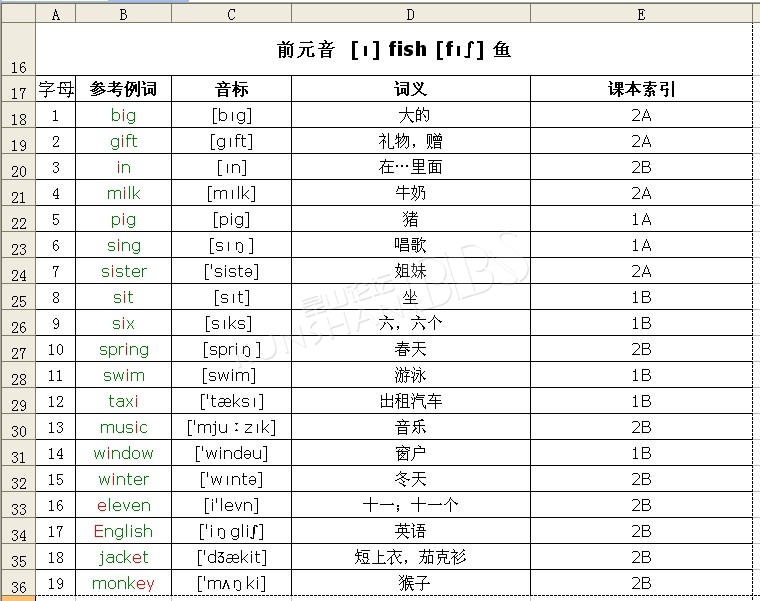 |  | A | B | C | D | E |
|---|---|---|---|---|---|
| 16 | 前元音 [ɪ] fish [fɪʃ] 鱼 | | | | |
| 17 | 字母 | 参考例词 | 音标 | 词义 | 课本索引 |
| 18 | 1 | big | [bɪg] | 大的 | 2A |
| 19 | 2 | gift | [gɪft] | 礼物，赠 | 2A |
| 20 | 3 | in | [ɪn] | 在…里面 | 2B |
| 21 | 4 | milk | [mɪlk] | 牛奶 | 2A |
| 22 | 5 | pig | [pig] | 猪 | 1A |
| 23 | 6 | sing | [sɪŋ] | 唱歌 | 1A |
| 24 | 7 | sister | ['sistə] | 姐妹 | 2A |
| 25 | 8 | sit | [sɪt] | 坐 | 1B |
| 26 | 9 | six | [sɪks] | 六，六个 | 1B |
| 27 | 10 | spring | [spriŋ] | 春天 | 2B |
| 28 | 11 | swim | [swim] | 游泳 | 1B |
| 29 | 12 | taxi | ['tæksɪ] | 出租汽车 | 1B |
| 30 | 13 | music | ['mju：zɪk] | 音乐 | 2B |
| 31 | 14 | window | ['windəu] | 窗户 | 1B |
| 32 | 15 | winter | ['wɪntə] | 冬天 | 2B |
| 33 | 16 | eleven | [i'levn] | 十一；十一个 | 2B |
| 34 | 17 | English | ['iŋgliʃ] | 英语 | 2B |
| 35 | 18 | jacket | ['dʒækit] | 短上衣，茄克衫 | 2B |
| 36 | 19 | monkey | ['mʌŋki] | 猴子 | 2B |

昆山论坛 KUNSHAN BBS